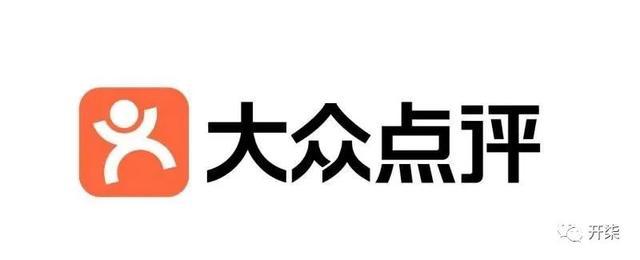 大众点评

开柒